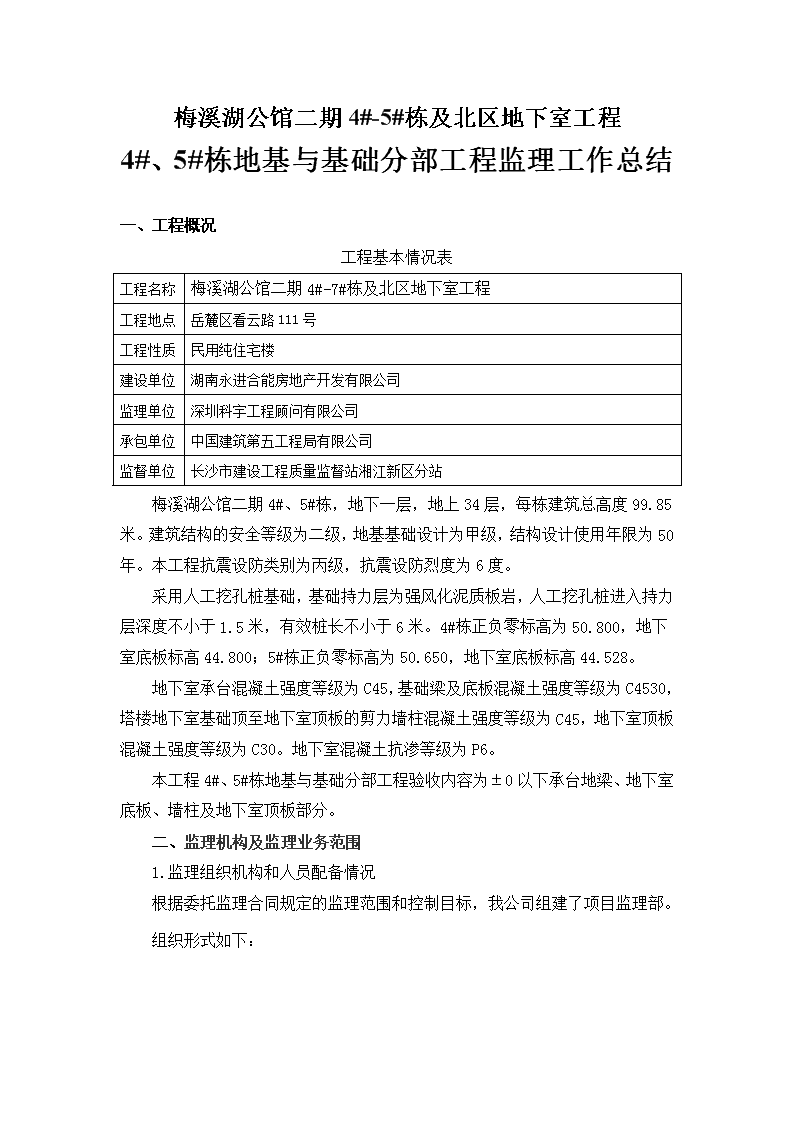 梅溪湖公馆二期 4#-5#栋及北区地下室工程

4#、5#栋地基与基础分部工程监理工作总结

一、工程概况

工程基本情况表

| 工程名称 | 梅溪湖公馆二期 4#-7#栋及北区地下室工程 |
|---|---|
| 工程地点 | 岳麓区看云路 111 号 |
| 工程性质 | 民用纯住宅楼 |
| 建设单位 | 湖南永进合能房地产开发有限公司 |
| 监理单位 | 深圳科宇工程顾问有限公司 |
| 承包单位 | 中国建筑第五工程局有限公司 |
| 监督单位 | 长沙市建设工程质量监督站湘江新区分站 |

梅溪湖公馆二期 4#、5#栋，地下一层，地上 34 层，每栋建筑总高度 99.85 米。建筑结构的安全等级为二级，地基基础设计为甲级，结构设计使用年限为 50 年。本工程抗震设防类别为丙级，抗震设防烈度为 6 度。

采用人工挖孔桩基础，基础持力层为强风化泥质板岩，人工挖孔桩进入持力层深度不小于 1.5 米，有效桩长不小于 6 米。4#栋正负零标高为 50.800，地下室底板标高 44.800；5#栋正负零标高为 50.650，地下室底板标高 44.528。

地下室承台混凝土强度等级为 C45，基础梁及底板混凝土强度等级为 C4530，塔楼地下室基础顶至地下室顶板的剪力墙柱混凝土强度等级为 C45，地下室顶板混凝土强度等级为 C30。地下室混凝土抗渗等级为 P6。

本工程 4#、5#栋地基与基础分部工程验收内容为±0 以下承台地梁、地下室底板、墙柱及地下室顶板部分。

二、监理机构及监理业务范围

1.监理组织机构和人员配备情况

根据委托监理合同规定的监理范围和控制目标，我公司组建了项目监理部。

组织形式如下：